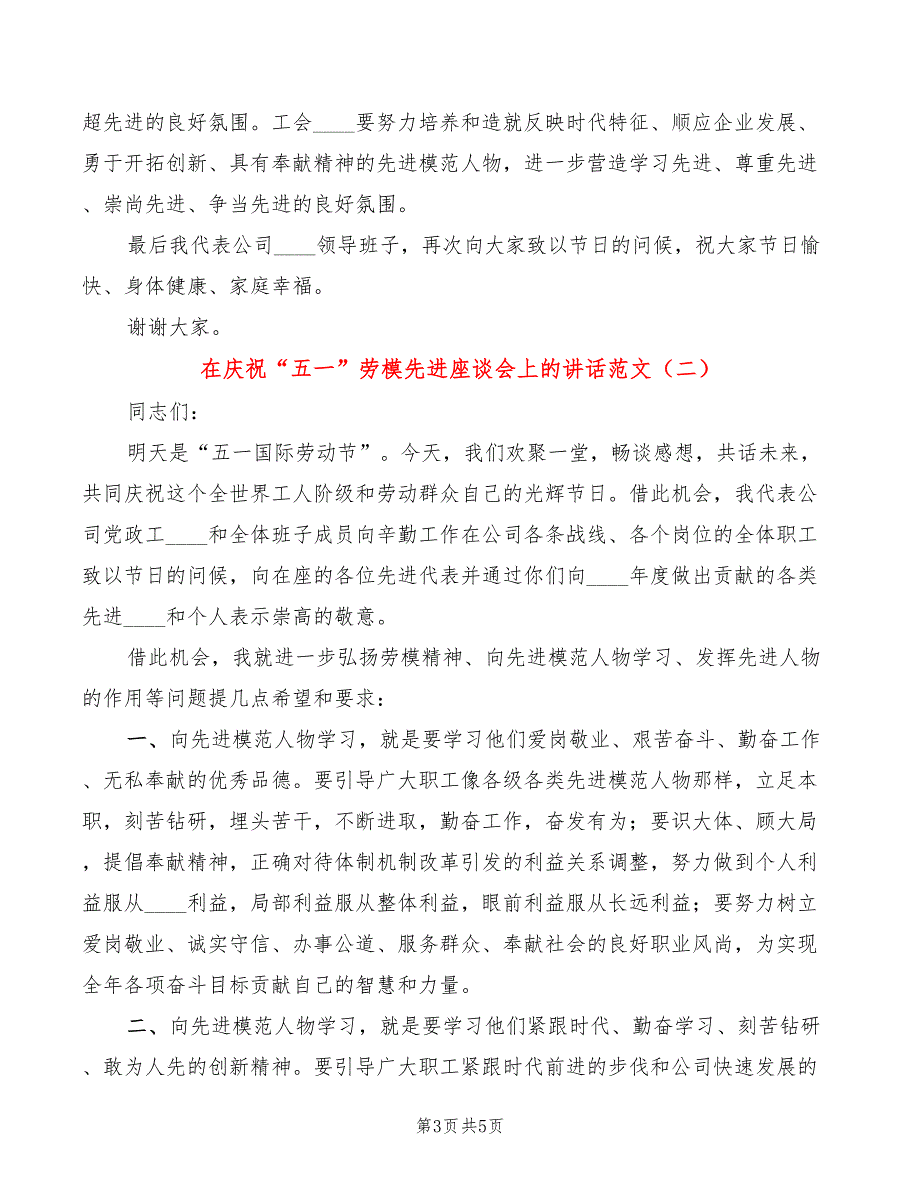 超先进的良好氛围。工会____要努力培养和造就反映时代特征、顺应企业发展、勇于开拓创新、具有奉献精神的先进模范人物，进一步营造学习先进、尊重先进、崇尚先进、争当先进的良好氛围。

最后我代表公司____领导班子，再次向大家致以节日的问候，祝大家节日愉快、身体健康、家庭幸福。

谢谢大家。

在庆祝“五一”劳模先进座谈会上的讲话范文（二）

同志们：

明天是“五一国际劳动节”。今天，我们欢聚一堂，畅谈感想，共话未来，共同庆祝这个全世界工人阶级和劳动群众自己的光辉节日。借此机会，我代表公司党政工____和全体班子成员向辛勤工作在公司各条战线、各个岗位的全体职工致以节日的问候，向在座的各位先进代表并通过你们向____年度做出贡献的各类先进____和个人表示崇高的敬意。

借此机会，我就进一步弘扬劳模精神、向先进模范人物学习、发挥先进人物的作用等问题提几点希望和要求：

一、向先进模范人物学习，就是要学习他们爱岗敬业、艰苦奋斗、勤奋工作、无私奉献的优秀品德。要引导广大职工像各级各类先进模范人物那样，立足本职，刻苦钻研，埋头苦干，不断进取，勤奋工作，奋发有为；要识大体、顾大局，提倡奉献精神，正确对待体制机制改革引发的利益关系调整，努力做到个人利益服从____利益，局部利益服从整体利益，眼前利益服从长远利益；要努力树立爱岗敬业、诚实守信、办事公道、服务群众、奉献社会的良好职业风尚，为实现全年各项奋斗目标贡献自己的智慧和力量。

二、向先进模范人物学习，就是要学习他们紧跟时代、勤奋学习、刻苦钻研、敢为人先的创新精神。要引导广大职工紧跟时代前进的步伐和公司快速发展的

第3页 共5页